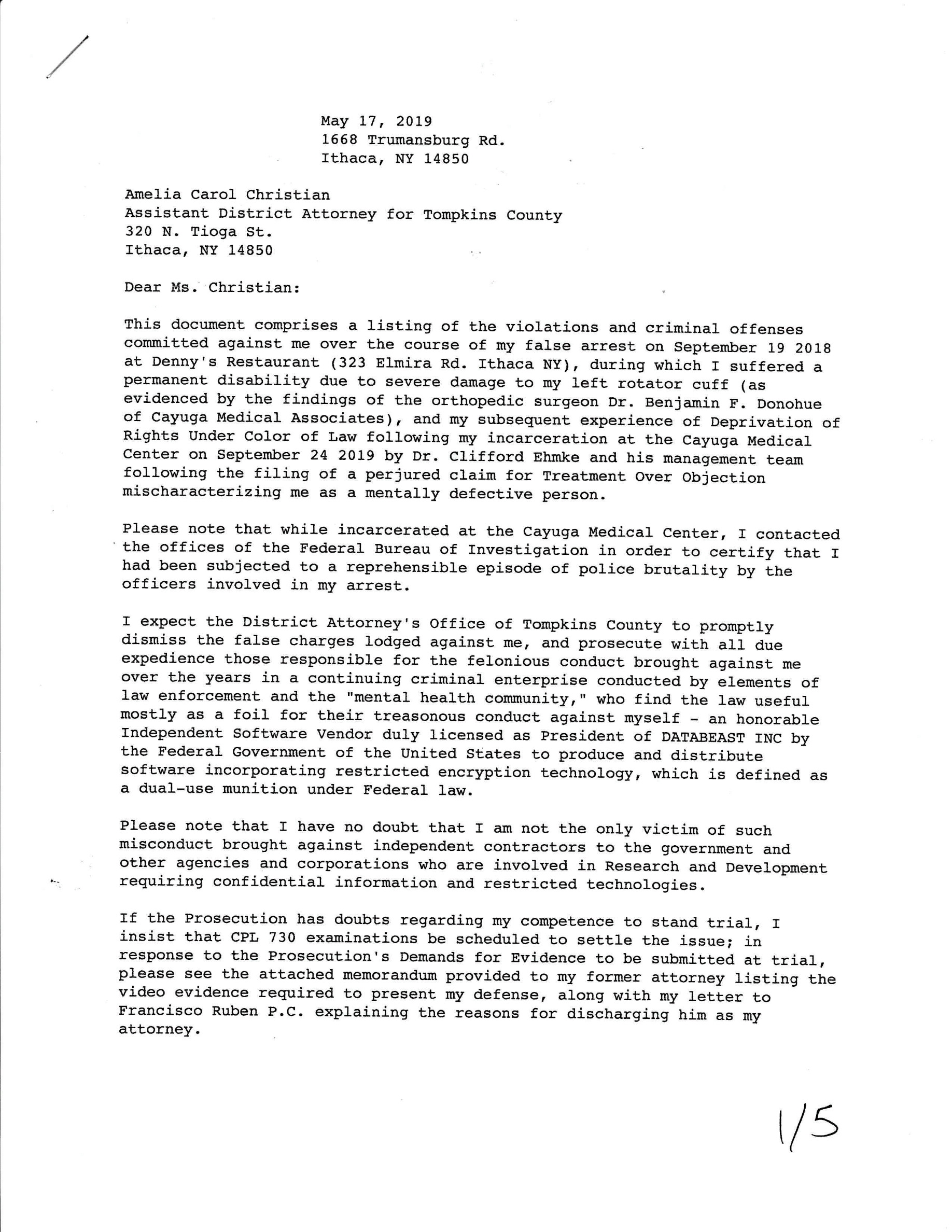 May 17, 2019
1668 Trumansburg Rd.
Ithaca, NY 14850

Amelia Carol Christian
Assistant District Attorney for Tompkins County
320 N. Tioga St.
Ithaca, NY 14850

Dear Ms. Christian:

This document comprises a listing of the violations and criminal offenses committed against me over the course of my false arrest on September 19 2018 at Denny's Restaurant (323 Elmira Rd. Ithaca NY), during which I suffered a permanent disability due to severe damage to my left rotator cuff (as evidenced by the findings of the orthopedic surgeon Dr. Benjamin F. Donohue of Cayuga Medical Associates), and my subsequent experience of Deprivation of Rights Under Color of Law following my incarceration at the Cayuga Medical Center on September 24 2019 by Dr. Clifford Ehmke and his management team following the filing of a perjured claim for Treatment Over Objection mischaracterizing me as a mentally defective person.

Please note that while incarcerated at the Cayuga Medical Center, I contacted the offices of the Federal Bureau of Investigation in order to certify that I had been subjected to a reprehensible episode of police brutality by the officers involved in my arrest.

I expect the District Attorney's Office of Tompkins County to promptly dismiss the false charges lodged against me, and prosecute with all due expedience those responsible for the felonious conduct brought against me over the years in a continuing criminal enterprise conducted by elements of law enforcement and the "mental health community," who find the law useful mostly as a foil for their treasonous conduct against myself - an honorable Independent Software Vendor duly licensed as President of DATABEAST INC by the Federal Government of the United States to produce and distribute software incorporating restricted encryption technology, which is defined as a dual-use munition under Federal law.

Please note that I have no doubt that I am not the only victim of such misconduct brought against independent contractors to the government and other agencies and corporations who are involved in Research and Development requiring confidential information and restricted technologies.

If the Prosecution has doubts regarding my competence to stand trial, I insist that CPL 730 examinations be scheduled to settle the issue; in response to the Prosecution's Demands for Evidence to be submitted at trial, please see the attached memorandum provided to my former attorney listing the video evidence required to present my defense, along with my letter to Francisco Ruben P.C. explaining the reasons for discharging him as my attorney.

1/5